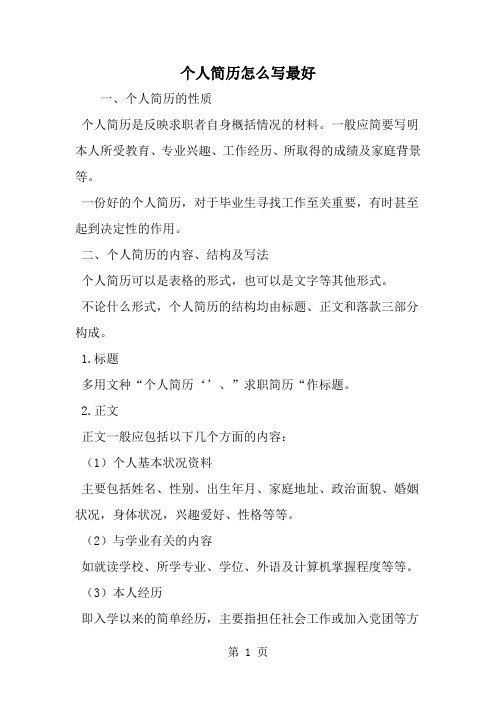 个人简历怎么写最好

一、个人简历的性质

个人简历是反映求职者自身概括情况的材料。一般应简要写明本人所受教育、专业兴趣、工作经历、所取得的成绩及家庭背景等。

一份好的个人简历，对于毕业生寻找工作至关重要，有时甚至起到决定性的作用。

二、个人简历的内容、结构及写法

个人简历可以是表格的形式，也可以是文字等其他形式。

不论什么形式，个人简历的结构均由标题、正文和落款三部分构成。

1.标题

多用文种“个人简历‘’、”求职简历“作标题。

2.正文

正文一般应包括以下几个方面的内容：

（1）个人基本状况资料

主要包括姓名、性别、出生年月、家庭地址、政治面貌、婚姻状况，身体状况，兴趣爱好、性格等等。

（2）与学业有关的内容

如就读学校、所学专业、学位、外语及计算机掌握程度等等。

（3）本人经历

即入学以来的简单经历，主要指担任社会工作或加入党团等方

第 1 页